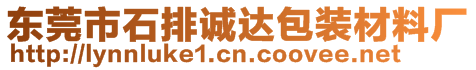 东莞市石排诚达包装材料厂
http://lynnluke1.cn.coovee.net